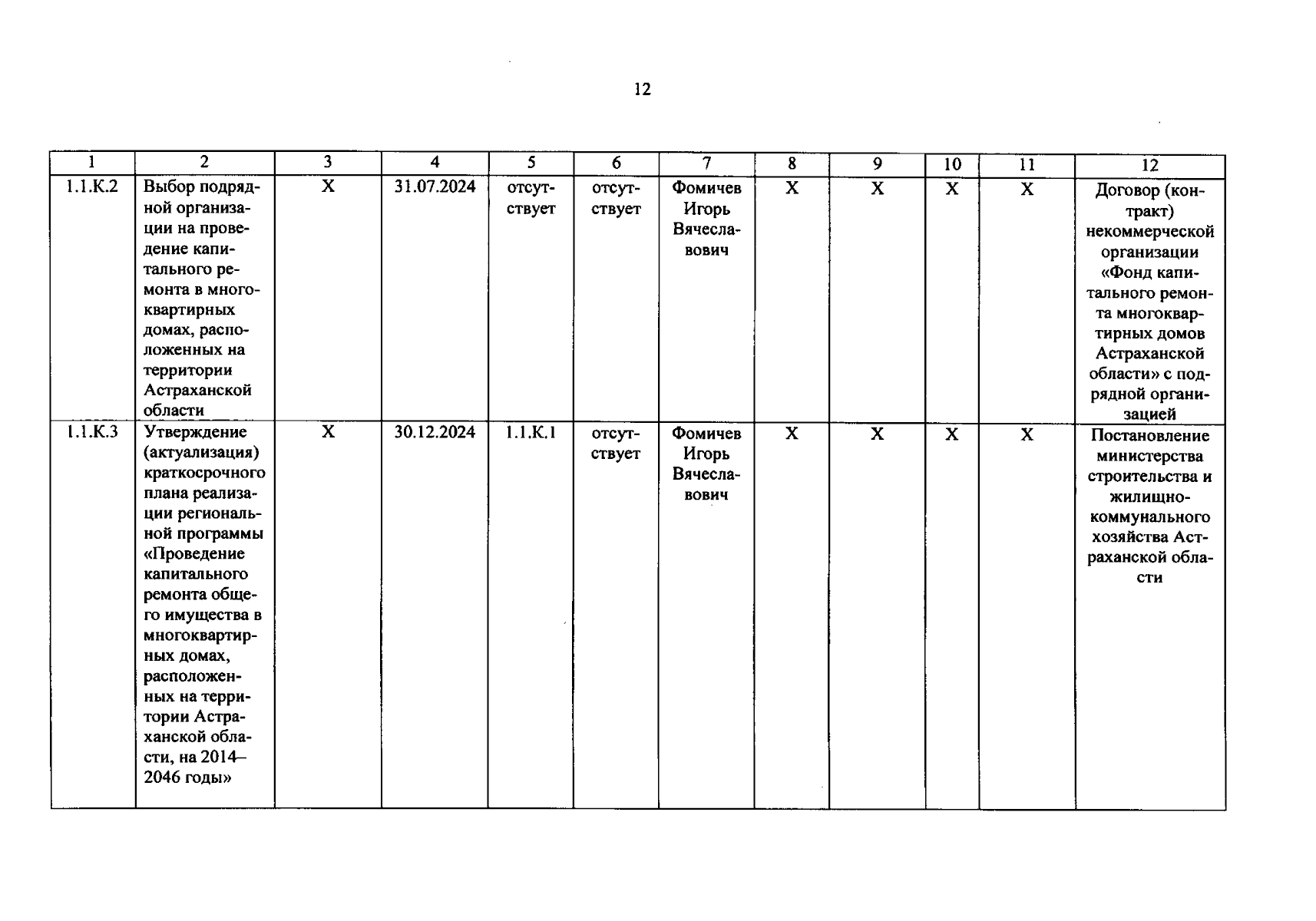 12

| 1 | 2 | 3 | 4 | 5 | 6 | 7 | 8 | 9 | 10 | 11 | 12 |
|---|---|---|---|---|---|---|---|---|---|---|---|
| 1.1.К.2 | Выбор подрядной организации на проведение капитального ремонта в многоквартирных домах, расположенных на территории Астраханской области | Х | 31.07.2024 | отсутствует | отсутствует | Фомичев Игорь Вячеславович | Х | Х | Х | Х | Договор (контракт) некоммерческой организации «Фонд капитального ремонта многоквартирных домов Астраханской области» с подрядной организацией |
| 1.1.К.3 | Утверждение (актуализация) краткосрочного плана реализации региональной программы «Проведение капитального ремонта общего имущества в многоквартирных домах, расположенных на территории Астраханской области, на 2014–2046 годы» | Х | 30.12.2024 | 1.1.К.1 | отсутствует | Фомичев Игорь Вячеславович | Х | Х | Х | Х | Постановление министерства строительства и жилищно-коммунального хозяйства Астраханской области |